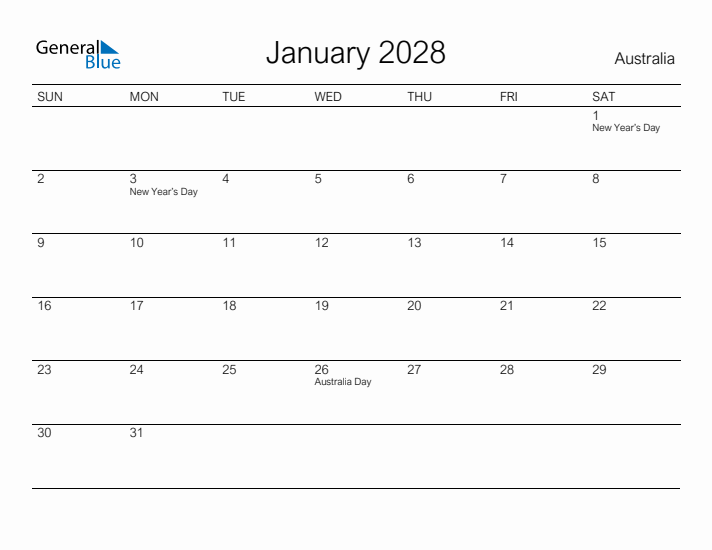 General Blue

January 2028

Australia

| SUN | MON | TUE | WED | THU | FRI | SAT |
|---|---|---|---|---|---|---|
| | | | | | | 1 New Year's Day |
| 2 | 3 New Year's Day | 4 | 5 | 6 | 7 | 8 |
| 9 | 10 | 11 | 12 | 13 | 14 | 15 |
| 16 | 17 | 18 | 19 | 20 | 21 | 22 |
| 23 | 24 | 25 | 26 Australia Day | 27 | 28 | 29 |
| 30 | 31 | | | | | |